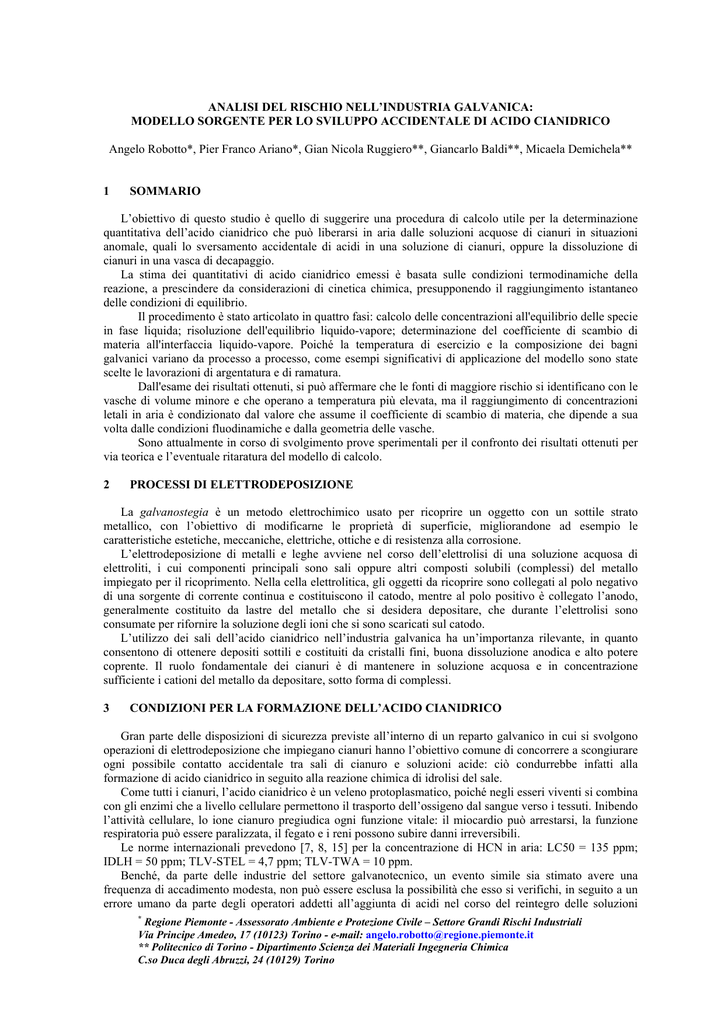 ANALISI DEL RISCHIO NELL'INDUSTRIA GALVANICA:
MODELLO SORGENTE PER LO SVILUPPO ACCIDENTALE DI ACIDO CIANIDRICO

Angelo Robotto*, Pier Franco Ariano*, Gian Nicola Ruggiero**, Giancarlo Baldi**, Micaela Demichela**

1 SOMMARIO

L'obiettivo di questo studio è quello di suggerire una procedura di calcolo utile per la determinazione quantitativa dell'acido cianidrico che può liberarsi in aria dalle soluzioni acquose di cianuri in situazioni anomale, quali lo sversamento accidentale di acidi in una soluzione di cianuri, oppure la dissoluzione di cianuri in una vasca di decapaggio.

La stima dei quantitativi di acido cianidrico emessi è basata sulle condizioni termodinamiche della reazione, a prescindere da considerazioni di cinetica chimica, presupponendo il raggiungimento istantaneo delle condizioni di equilibrio.

Il procedimento è stato articolato in quattro fasi: calcolo delle concentrazioni all'equilibrio delle specie in fase liquida; risoluzione dell'equilibrio liquido-vapore; determinazione del coefficiente di scambio di materia all'interfaccia liquido-vapore. Poiché la temperatura di esercizio e la composizione dei bagni galvanici variano da processo a processo, come esempi significativi di applicazione del modello sono state scelte le lavorazioni di argentatura e di ramatura.

Dall'esame dei risultati ottenuti, si può affermare che le fonti di maggiore rischio si identificano con le vasche di volume minore e che operano a temperatura più elevata, ma il raggiungimento di concentrazioni letali in aria è condizionato dal valore che assume il coefficiente di scambio di materia, che dipende a sua volta dalle condizioni fluodinamiche e dalla geometria delle vasche.

Sono attualmente in corso di svolgimento prove sperimentali per il confronto dei risultati ottenuti per via teorica e l'eventuale ritaratura del modello di calcolo.

2 PROCESSI DI ELETTRODEPOSIZIONE

La galvanostegia è un metodo elettrochimico usato per ricoprire un oggetto con un sottile strato metallico, con l'obiettivo di modificarne le proprietà di superficie, migliorandone ad esempio le caratteristiche estetiche, meccaniche, elettriche, ottiche e di resistenza alla corrosione.

L'elettrodeposizione di metalli e leghe avviene nel corso dell'elettrolisi di una soluzione acquosa di elettroliti, i cui componenti principali sono sali oppure altri composti solubili (complessi) del metallo impiegato per il ricoprimento. Nella cella elettrolitica, gli oggetti da ricoprire sono collegati al polo negativo di una sorgente di corrente continua e costituiscono il catodo, mentre al polo positivo è collegato l'anodo, generalmente costituito da lastre del metallo che si desidera depositare, che durante l'elettrolisi sono consumate per rifornire la soluzione degli ioni che si sono scaricati sul catodo.

L'utilizzo dei sali dell'acido cianidrico nell'industria galvanica ha un'importanza rilevante, in quanto consentono di ottenere depositi sottili e costituiti da cristalli fini, buona dissoluzione anodica e alto potere coprente. Il ruolo fondamentale dei cianuri è di mantenere in soluzione acquosa e in concentrazione sufficiente i cationi del metallo da depositare, sotto forma di complessi.

3 CONDIZIONI PER LA FORMAZIONE DELL'ACIDO CIANIDRICO

Gran parte delle disposizioni di sicurezza previste all'interno di un reparto galvanico in cui si svolgono operazioni di elettrodeposizione che impiegano cianuri hanno l'obiettivo comune di concorrere a scongiurare ogni possibile contatto accidentale tra sali di cianuro e soluzioni acide: ciò condurrebbe infatti alla formazione di acido cianidrico in seguito alla reazione chimica di idrolisi del sale.

Come tutti i cianuri, l'acido cianidrico è un veleno protoplasmatico, poiché negli esseri viventi si combina con gli enzimi che a livello cellulare permettono il trasporto dell'ossigeno dal sangue verso i tessuti. Inibendo l'attività cellulare, lo ione cianuro pregiudica ogni funzione vitale: il miocardio può arrestarsi, la funzione respiratoria può essere paralizzata, il fegato e i reni possono subire danni irreversibili.

Le norme internazionali prevedono [7, 8, 15] per la concentrazione di HCN in aria: LC50 = 135 ppm; IDLH = 50 ppm; TLV-STEL = 4,7 ppm; TLV-TWA = 10 ppm.

Benché, da parte delle industrie del settore galvanotecnico, un evento simile sia stimato avere una frequenza di accadimento modesta, non può essere esclusa la possibilità che esso si verifichi, in seguito a un errore umano da parte degli operatori addetti all'aggiunta di acidi nel corso del reintegro delle soluzioni

* Regione Piemonte - Assessorato Ambiente e Protezione Civile – Settore Grandi Rischi Industriali
Via Principe Amedeo, 17 (10123) Torino - e-mail: angelo.robotto@regione.piemonte.it
** Politecnico di Torino - Dipartimento Scienza dei Materiali Ingegneria Chimica
C.so Duca degli Abruzzi, 24 (10129) Torino